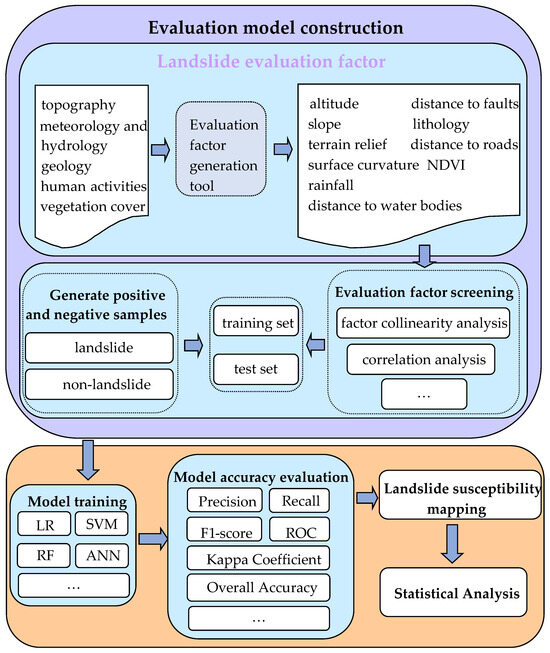 Evaluation model construction

Landslide evaluation factor

topography
meteorology and hydrology
geology
human activities
vegetation cover

Evaluation factor generation tool

altitude
slope
terrain relief
surface curvature
rainfall
distance to water bodies

distance to faults
lithology
distance to roads
NDVI

Generate positive and negative samples
landslide
non-landslide

training set
test set

Evaluation factor screening
factor collinearity analysis
correlation analysis
...

Model training
LR
SVM
RF
ANN
...

Model accuracy evaluation
Precision
Recall
F1-score
ROC
Kappa Coefficient
Overall Accuracy
...

Landslide susceptibility mapping

Statistical Analysis